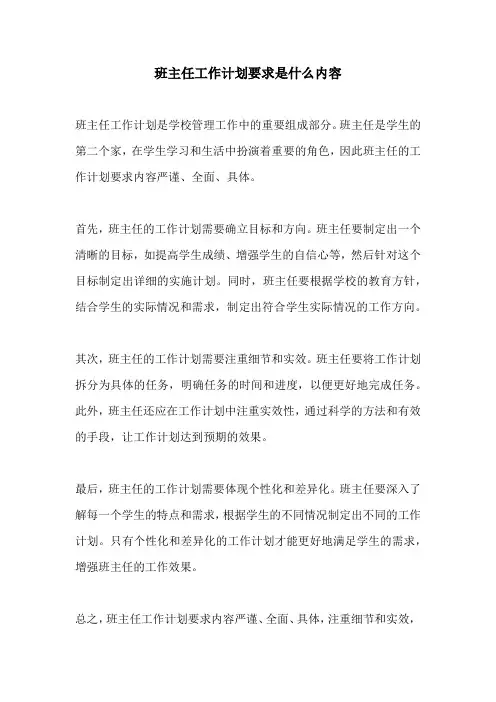 班主任工作计划要求是什么内容

班主任工作计划是学校管理工作中的重要组成部分。班主任是学生的第二个家，在学生学习和生活中扮演着重要的角色，因此班主任的工作计划要求内容严谨、全面、具体。

首先，班主任的工作计划需要确立目标和方向。班主任要制定出一个清晰的目标，如提高学生成绩、增强学生的自信心等，然后针对这个目标制定出详细的实施计划。同时，班主任要根据学校的教育方针，结合学生的实际情况和需求，制定出符合学生实际情况的工作方向。

其次，班主任的工作计划需要注重细节和实效。班主任要将工作计划拆分为具体的任务，明确任务的时间和进度，以便更好地完成任务。此外，班主任还应在工作计划中注重实效性，通过科学的方法和有效的手段，让工作计划达到预期的效果。

最后，班主任的工作计划需要体现个性化和差异化。班主任要深入了解每一个学生的特点和需求，根据学生的不同情况制定出不同的工作计划。只有个性化和差异化的工作计划才能更好地满足学生的需求，增强班主任的工作效果。

总之，班主任工作计划要求内容严谨、全面、具体，注重细节和实效，